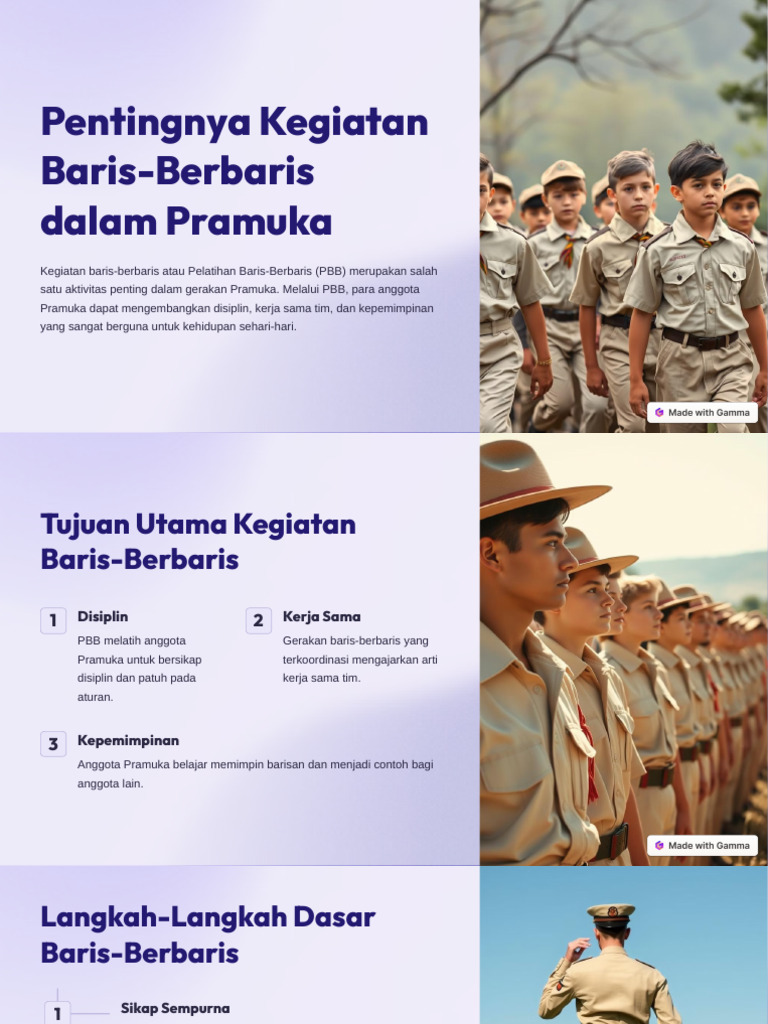 Pentingnya Kegiatan Baris-Berbaris dalam Pramuka

Kegiatan baris-berbaris atau Pelatihan Baris-Berbaris (PBB) merupakan salah satu aktivitas penting dalam gerakan Pramuka. Melalui PBB, para anggota Pramuka dapat mengembangkan disiplin, kerja sama tim, dan kepemimpinan yang sangat berguna untuk kehidupan sehari-hari.

Made with Gamma

Tujuan Utama Kegiatan Baris-Berbaris

1 Disiplin
PBB melatih anggota Pramuka untuk bersikap disiplin dan patuh pada aturan.

2 Kerja Sama
Gerakan baris-berbaris yang terkoordinasi mengajarkan arti kerja sama tim.

3 Kepemimpinan
Anggota Pramuka belajar memimpin barisan dan menjadi contoh bagi anggota lain.

Made with Gamma

Langkah-Langkah Dasar Baris-Berbaris

1 Sikap Sempurna